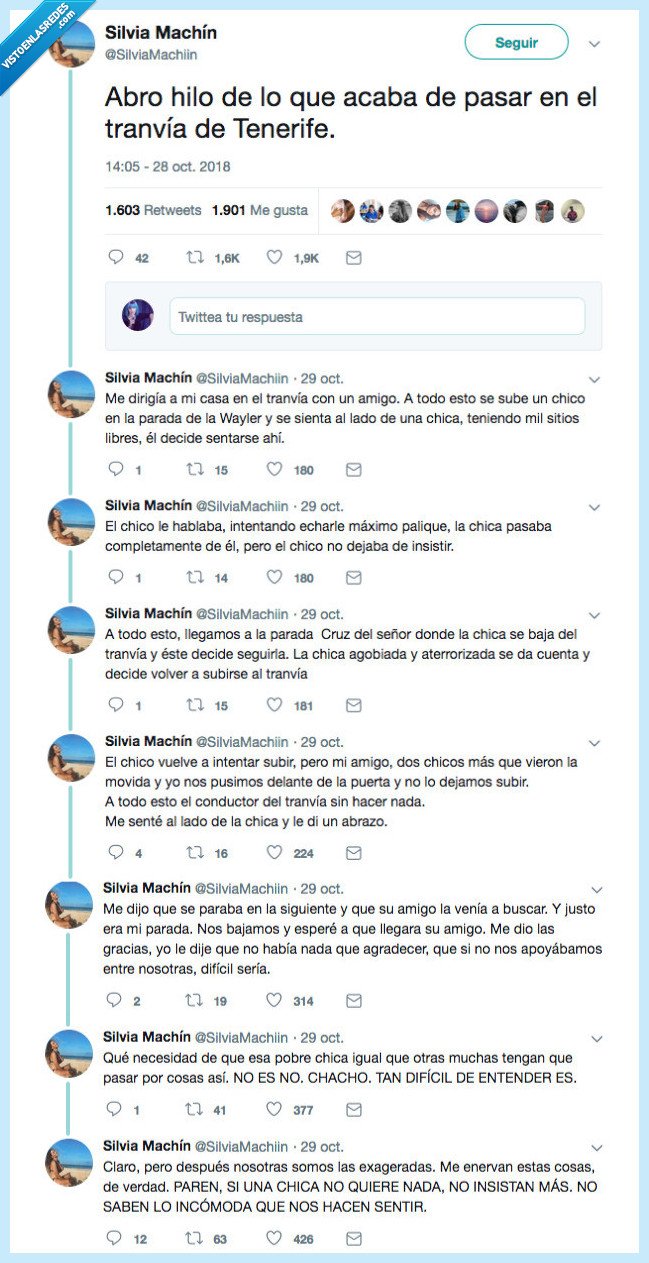 VISTOENLASREDES.com

Silvia Machín
@SilviaMachiin

Seguir

Abro hilo de lo que acaba de pasar en el tranvía de Tenerife.

14:05 - 28 oct. 2018

1.603 Retweets 1.901 Me gusta

42 1,6K 1,9K

Twittea tu respuesta

Silvia Machín @SilviaMachiin · 29 oct.
Me dirigía a mi casa en el tranvía con un amigo. A todo esto se sube un chico en la parada de la Wayler y se sienta al lado de una chica, teniendo mil sitios libres, él decide sentarse ahí.

1 15 180

Silvia Machín @SilviaMachiin · 29 oct.
El chico le hablaba, intentando echarle máximo palique, la chica pasaba completamente de él, pero el chico no dejaba de insistir.

1 14 180

Silvia Machín @SilviaMachiin · 29 oct.
A todo esto, llegamos a la parada Cruz del señor donde la chica se baja del tranvía y éste decide seguirla. La chica agobiada y aterrorizada se da cuenta y decide volver a subirse al tranvía

1 15 181

Silvia Machín @SilviaMachiin · 29 oct.
El chico vuelve a intentar subir, pero mi amigo, dos chicos más que vieron la movida y yo nos pusimos delante de la puerta y no lo dejamos subir.
A todo esto el conductor del tranvía sin hacer nada.
Me senté al lado de la chica y le di un abrazo.

4 16 224

Silvia Machín @SilviaMachiin · 29 oct.
Me dijo que se paraba en la siguiente y que su amigo la venía a buscar. Y justo era mi parada. Nos bajamos y esperé a que llegara su amigo. Me dio las gracias, yo le dije que no había nada que agradecer, que si no nos apoyábamos entre nosotras, difícil sería.

2 19 314

Silvia Machín @SilviaMachiin · 29 oct.
Qué necesidad de que esa pobre chica igual que otras muchas tengan que pasar por cosas así. NO ES NO. CHACHO. TAN DIFÍCIL DE ENTENDER ES.

1 41 377

Silvia Machín @SilviaMachiin · 29 oct.
Claro, pero después nosotras somos las exageradas. Me enervan estas cosas, de verdad. PAREN, SI UNA CHICA NO QUIERE NADA, NO INSISTAN MÁS. NO SABEN LO INCÓMODA QUE NOS HACEN SENTIR.

12 63 426